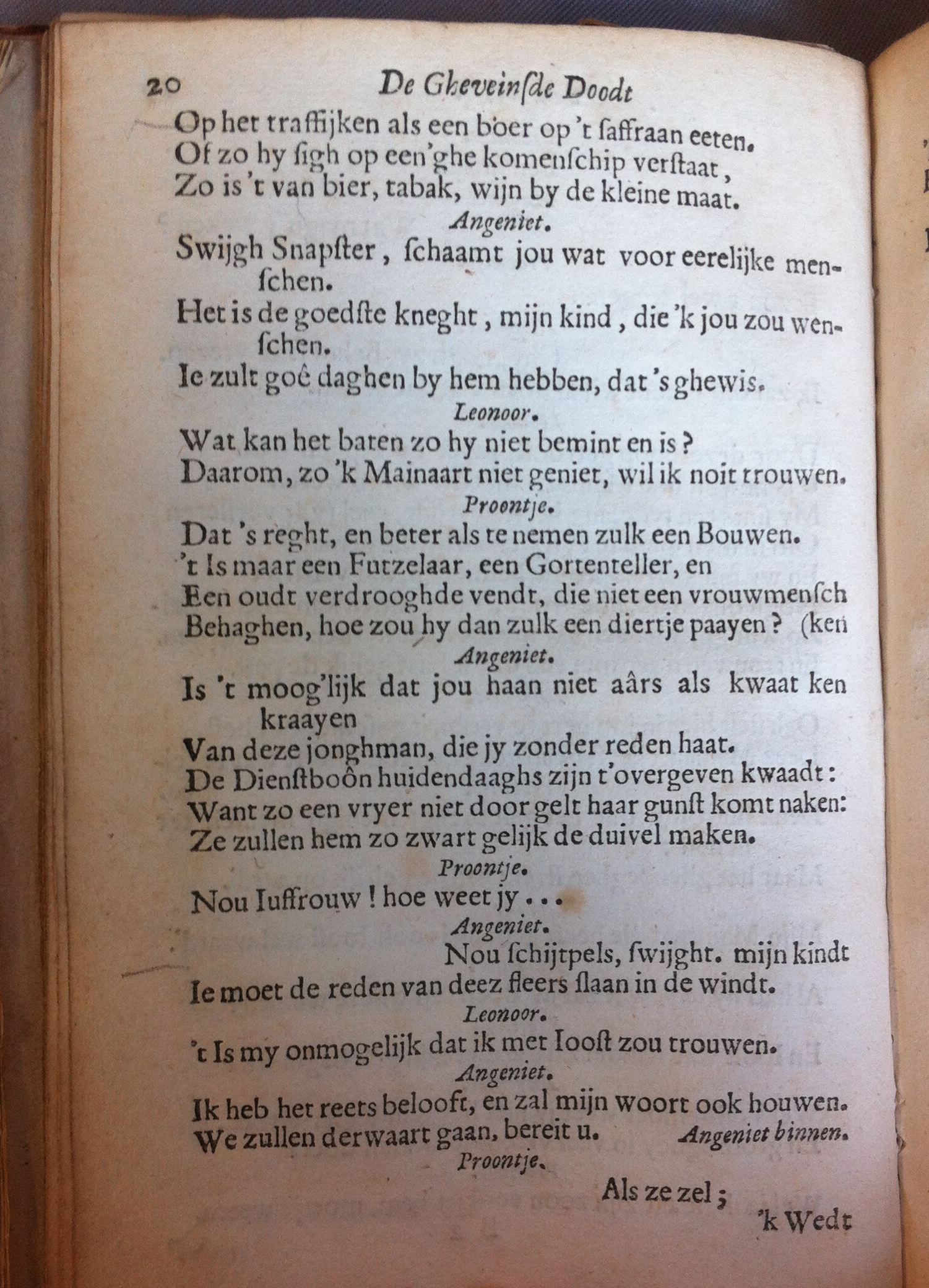 20 De Gheveinsde Doodt

Op het traffijken als een boer op 't saffraan eeten.
Of zo hy sigh op een'ghe komenschip verstaat,
Zo is 't van bier, tabak, wijn by de kleine maat.

Angeniet.

Swijgh Snapster, schaamt jou wat voor eerelijke menschen.
Het is de goedste kneght, mijn kind, die 'k jou zou wenschen.
Ie zult goê daghen by hem hebben, dat 's ghewis.

Leonoor.

Wat kan het baten zo hy niet bemint en is?
Daarom, zo 'k Mainaart niet geniet, wil ik noit trouwen.

Proontje.

Dat 's reght, en beter als te nemen zulk een Bouwen.
't Is maar een Futzelaar, een Gortenteller, en
Een oudt verdrooghde vendt, die niet een vrouwmensch
Behaghen, hoe zou hy dan zulk een diertje paayen? (ken

Angeniet.

Is 't moog'lijk dat jou haan niet aârs als kwaat ken kraayen
Van deze jonghman, die jy zonder reden haat.
De Dienstboôn huidendaaghs zijn t'overgeven kwaadt:
Want zo een vryer niet door gelt haar gunst komt naken:
Ze zullen hem zo zwart gelijk de duivel maken.

Proontje.

Nou Iuffrouw! hoe weet jy...

Angeniet.

Nou schijtpels, swijght. mijn kindt
Ie moet de reden van deez fleers slaan in de windt.

Leonoor.

't Is my onmogelijk dat ik met Ioost zou trouwen.

Angeniet.

Ik heb het reets belooft, en zal mijn woort ook houwen.
We zullen derwaart gaan, bereit u. Angeniet binnen.

Proontje.

Als ze zel;

'k Wedt